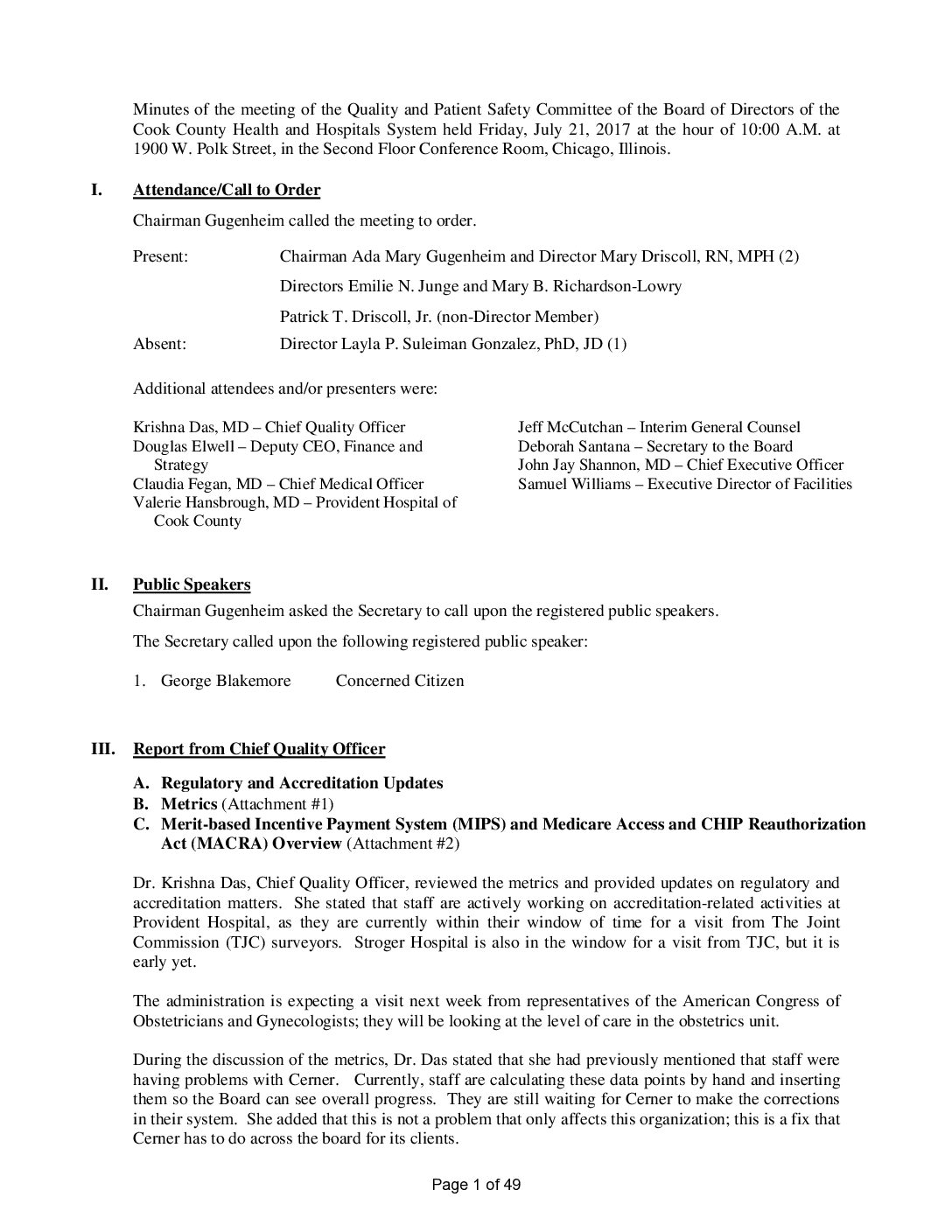 Minutes of the meeting of the Quality and Patient Safety Committee of the Board of Directors of the Cook County Health and Hospitals System held Friday, July 21, 2017 at the hour of 10:00 A.M. at 1900 W. Polk Street, in the Second Floor Conference Room, Chicago, Illinois.

I. Attendance/Call to Order

Chairman Gugenheim called the meeting to order.

Present: Chairman Ada Mary Gugenheim and Director Mary Driscoll, RN, MPH (2)

Directors Emilie N. Junge and Mary B. Richardson-Lowry

Patrick T. Driscoll, Jr. (non-Director Member)

Absent: Director Layla P. Suleiman Gonzalez, PhD, JD (1)

Additional attendees and/or presenters were:

Krishna Das, MD – Chief Quality Officer
Douglas Elwell – Deputy CEO, Finance and Strategy
Claudia Fegan, MD – Chief Medical Officer
Valerie Hansbrough, MD – Provident Hospital of Cook County

Jeff McCutchan – Interim General Counsel
Deborah Santana – Secretary to the Board
John Jay Shannon, MD – Chief Executive Officer
Samuel Williams – Executive Director of Facilities

II. Public Speakers

Chairman Gugenheim asked the Secretary to call upon the registered public speakers.

The Secretary called upon the following registered public speaker:

1. George Blakemore Concerned Citizen

III. Report from Chief Quality Officer

A. Regulatory and Accreditation Updates
B. Metrics (Attachment #1)
C. Merit-based Incentive Payment System (MIPS) and Medicare Access and CHIP Reauthorization Act (MACRA) Overview (Attachment #2)

Dr. Krishna Das, Chief Quality Officer, reviewed the metrics and provided updates on regulatory and accreditation matters. She stated that staff are actively working on accreditation-related activities at Provident Hospital, as they are currently within their window of time for a visit from The Joint Commission (TJC) surveyors. Stroger Hospital is also in the window for a visit from TJC, but it is early yet.

The administration is expecting a visit next week from representatives of the American Congress of Obstetricians and Gynecologists; they will be looking at the level of care in the obstetrics unit.

During the discussion of the metrics, Dr. Das stated that she had previously mentioned that staff were having problems with Cerner. Currently, staff are calculating these data points by hand and inserting them so the Board can see overall progress. They are still waiting for Cerner to make the corrections in their system. She added that this is not a problem that only affects this organization; this is a fix that Cerner has to do across the board for its clients.

Page 1 of 49